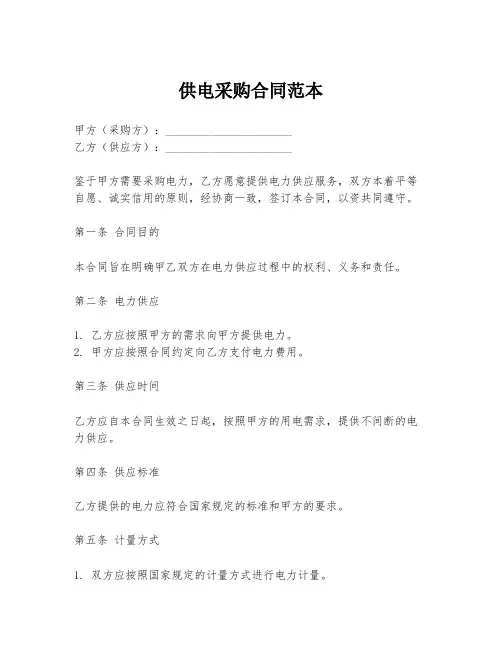 供电采购合同范本

甲方（采购方）：______________________
乙方（供应方）：______________________

鉴于甲方需要采购电力，乙方愿意提供电力供应服务，双方本着平等自愿、诚实信用的原则，经协商一致，签订本合同，以资共同遵守。

第一条 合同目的

本合同旨在明确甲乙双方在电力供应过程中的权利、义务和责任。

第二条 电力供应

1. 乙方应按照甲方的需求向甲方提供电力。
2. 甲方应按照合同约定向乙方支付电力费用。

第三条 供应时间

乙方应自本合同生效之日起，按照甲方的用电需求，提供不间断的电力供应。

第四条 供应标准

乙方提供的电力应符合国家规定的标准和甲方的要求。

第五条 计量方式

1. 双方应按照国家规定的计量方式进行电力计量。